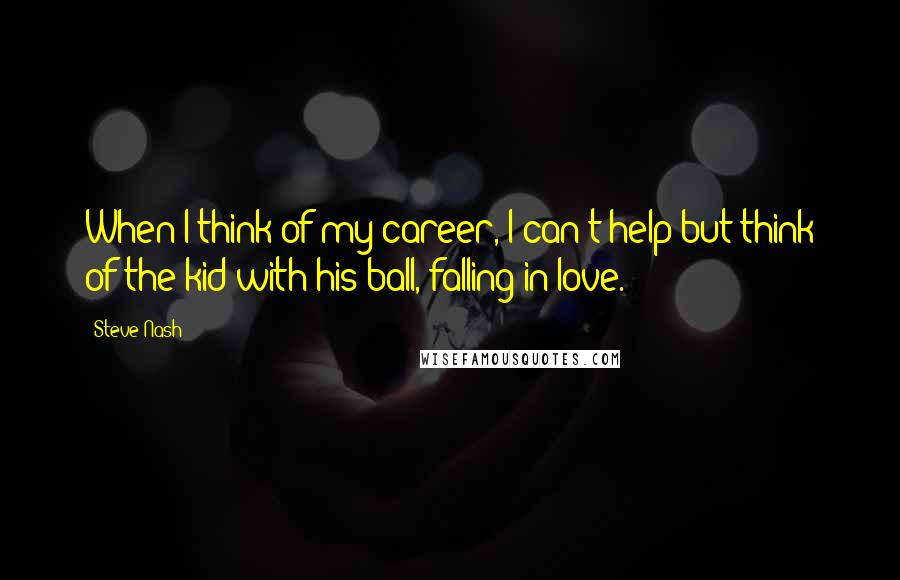 When I think of my career, I can't help but think of the kid with his ball, falling in love.

Steve Nash

WISEFAMOUSQUOTES.COM